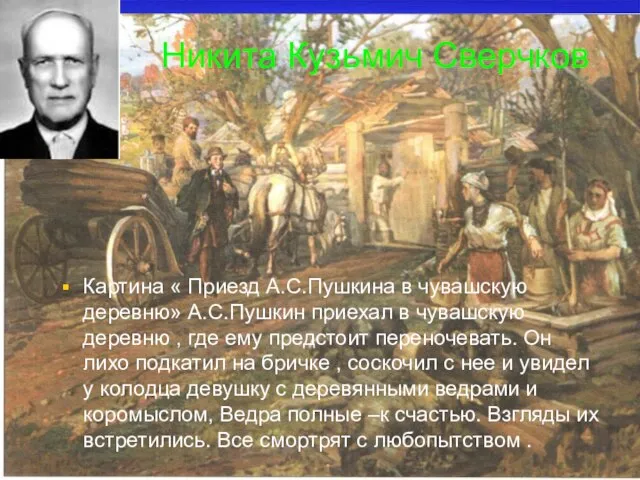 Никита Кузьмич Сверчков

Картина « Приезд А.С.Пушкина в чувашскую деревню» А.С.Пушкин приехал в чувашскую деревню , где ему предстоит переночевать. Он лихо подкатил на бричке , соскочил с нее и увидел у колодца девушку с деревянными ведрами и коромыслом, Ведра полные –к счастью. Взгляды их встретились. Все смортрят с любопытством .